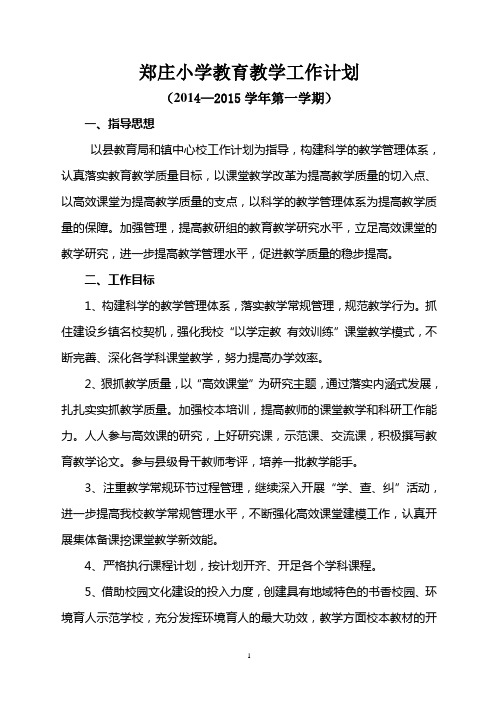 郑庄小学教育教学工作计划

（2014—2015 学年第一学期）

一、指导思想

以县教育局和镇中心校工作计划为指导，构建科学的教学管理体系，认真落实教育教学质量目标，以课堂教学改革为提高教学质量的切入点、以高效课堂为提高教学质量的支点，以科学的教学管理体系为提高教学质量的保障。加强管理，提高教研组的教育教学研究水平，立足高效课堂的教学研究，进一步提高教学管理水平，促进教学质量的稳步提高。

二、工作目标

1、构建科学的教学管理体系，落实教学常规管理，规范教学行为。抓住建设乡镇名校契机，强化我校“以学定教 有效训练”课堂教学模式，不断完善、深化各学科课堂教学，努力提高办学效率。

2、狠抓教学质量，以“高效课堂”为研究主题，通过落实内涵式发展，扎扎实实抓教学质量。加强校本培训，提高教师的课堂教学和科研工作能力。人人参与高效课的研究，上好研究课，示范课、交流课，积极撰写教育教学论文。参与县级骨干教师考评，培养一批教学能手。

3、注重教学常规环节过程管理，继续深入开展“学、查、纠”活动，进一步提高我校教学常规管理水平，不断强化高效课堂建模工作，认真开展集体备课挖课堂教学新效能。

4、严格执行课程计划，按计划开齐、开足各个学科课程。

5、借助校园文化建设的投入力度，创建具有地域特色的书香校园、环境育人示范学校，充分发挥环境育人的最大功效，教学方面校本教材的开

1